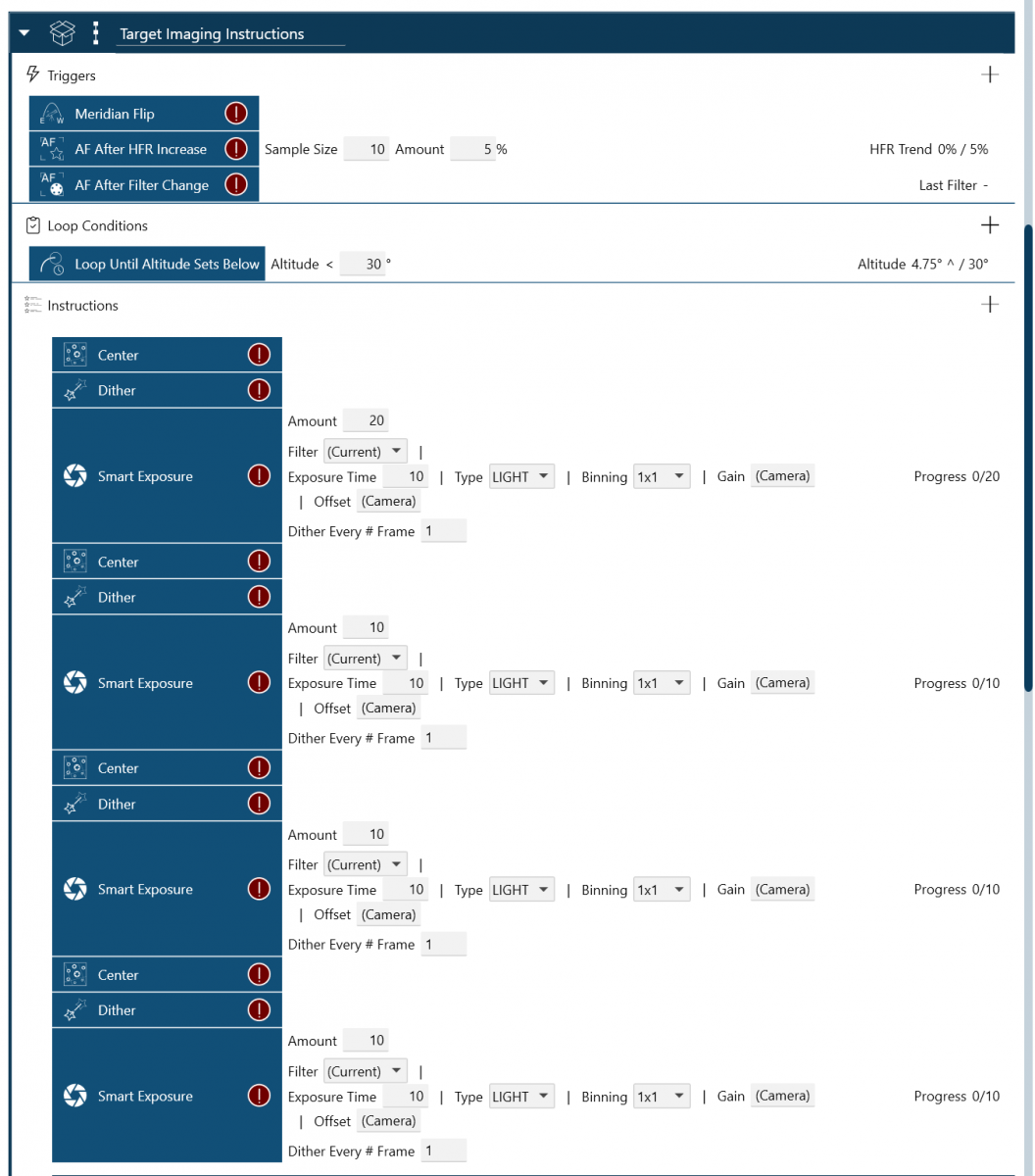 Target Imaging Instructions

Triggers

Meridian Flip

AF After HFR Increase Sample Size 10 Amount 5 % HFR Trend 0% / 5%

AF After Filter Change Last Filter -

Loop Conditions

Loop Until Altitude Sets Below Altitude < 30 ° Altitude 4.75° ^ / 30°

Instructions

Center

Dither

Smart Exposure Amount 20
Filter (Current) |
Exposure Time 10 | Type LIGHT | Binning 1x1 | Gain (Camera) | Offset (Camera)
Dither Every # Frame 1
Progress 0/20

Center

Dither

Smart Exposure Amount 10
Filter (Current) |
Exposure Time 10 | Type LIGHT | Binning 1x1 | Gain (Camera) | Offset (Camera)
Dither Every # Frame 1
Progress 0/10

Center

Dither

Smart Exposure Amount 10
Filter (Current) |
Exposure Time 10 | Type LIGHT | Binning 1x1 | Gain (Camera) | Offset (Camera)
Dither Every # Frame 1
Progress 0/10

Center

Dither

Smart Exposure Amount 10
Filter (Current) |
Exposure Time 10 | Type LIGHT | Binning 1x1 | Gain (Camera) | Offset (Camera)
Dither Every # Frame 1
Progress 0/10